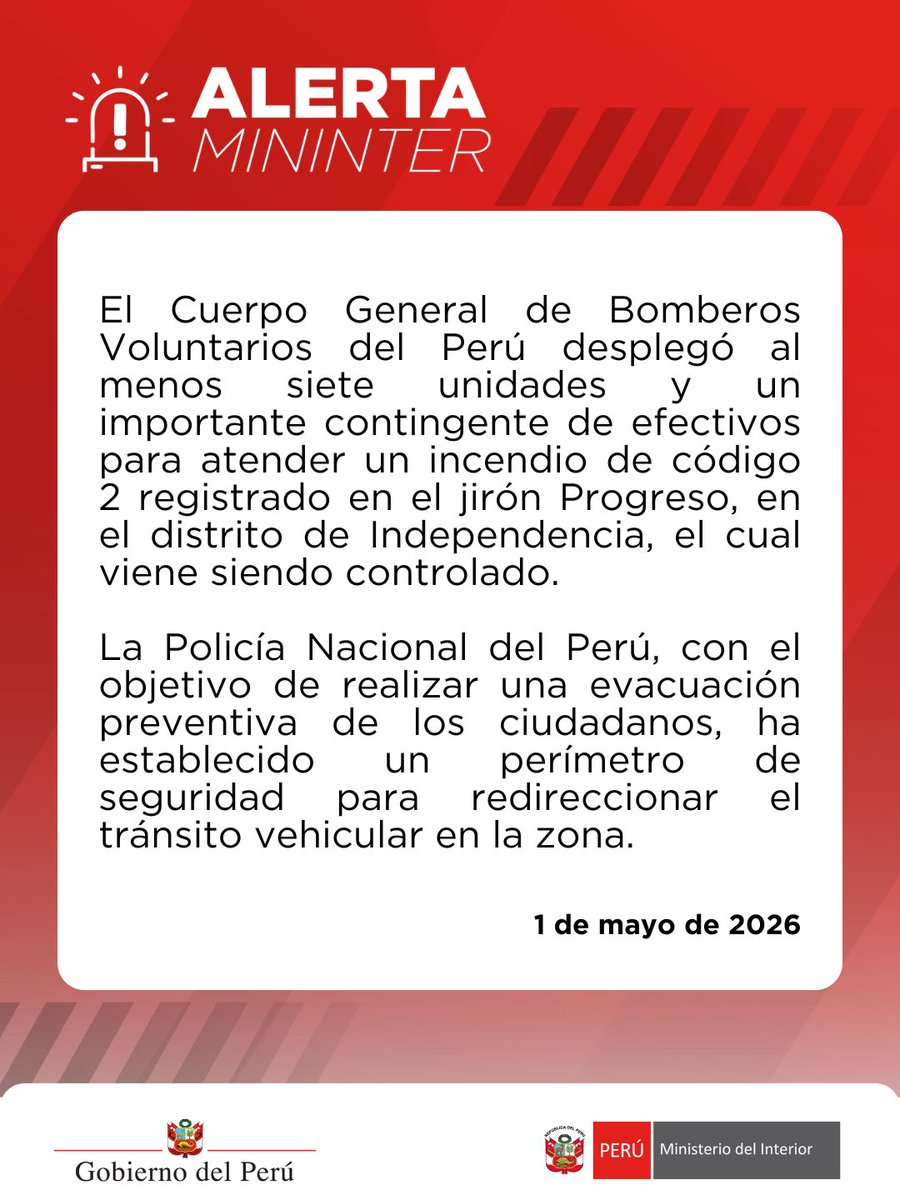 ALERTA
MININTER

El Cuerpo General de Bomberos Voluntarios del Perú desplegó al menos siete unidades y un importante contingente de efectivos para atender un incendio de código 2 registrado en el jirón Progreso, en el distrito de Independencia, el cual viene siendo controlado.

La Policía Nacional del Perú, con el objetivo de realizar una evacuación preventiva de los ciudadanos, ha establecido un perímetro de seguridad para redireccionar el tránsito vehicular en la zona.

1 de mayo de 2026

Gobierno del Perú

REPÚBLICA DEL PERÚ

PERÚ Ministerio del Interior